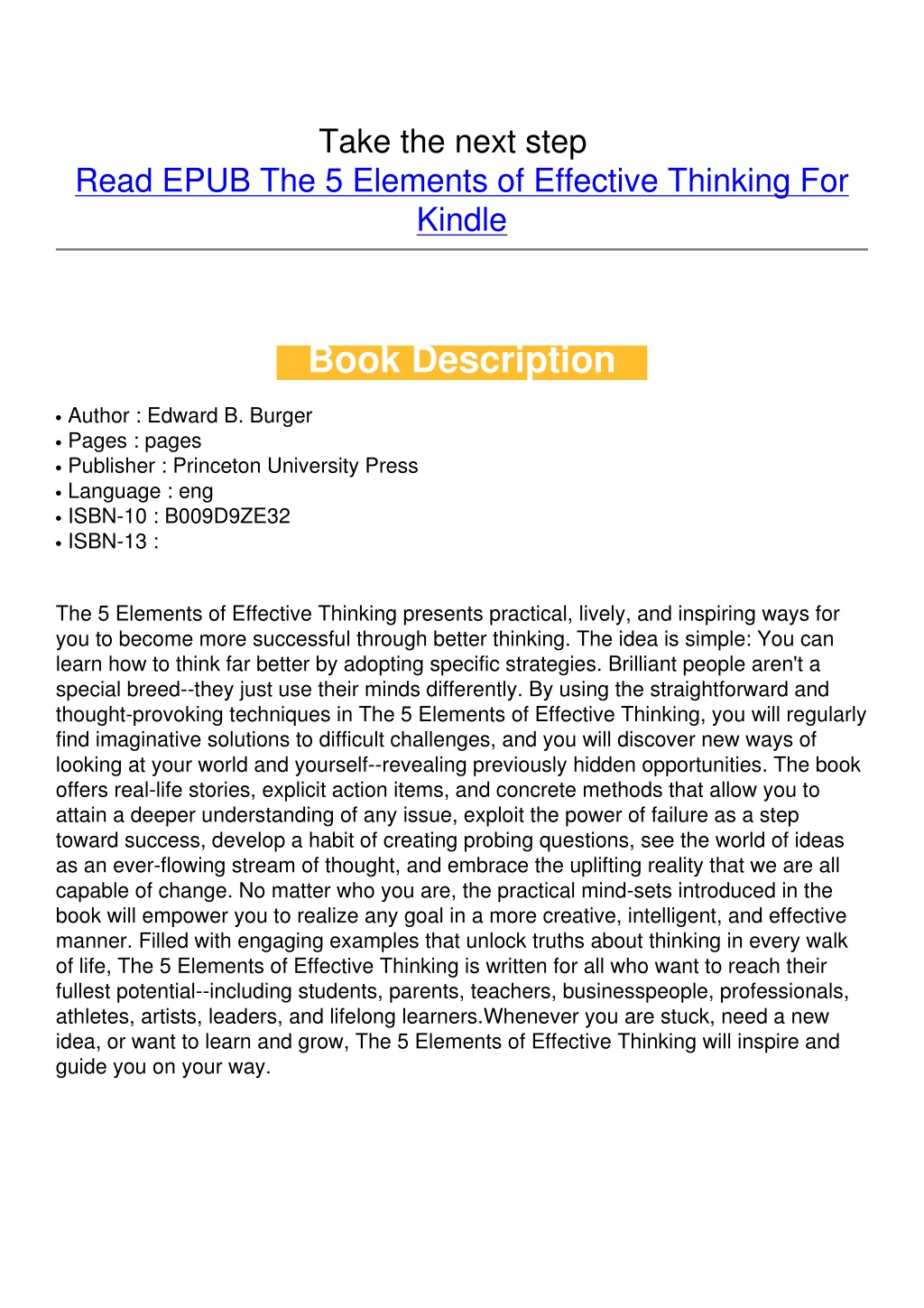 Take the next step
Read EPUB The 5 Elements of Effective Thinking For Kindle

Book Description

• Author : Edward B. Burger
• Pages : pages
• Publisher : Princeton University Press
• Language : eng
• ISBN-10 : B009D9ZE32
• ISBN-13 :

The 5 Elements of Effective Thinking presents practical, lively, and inspiring ways for you to become more successful through better thinking. The idea is simple: You can learn how to think far better by adopting specific strategies. Brilliant people aren't a special breed--they just use their minds differently. By using the straightforward and thought-provoking techniques in The 5 Elements of Effective Thinking, you will regularly find imaginative solutions to difficult challenges, and you will discover new ways of looking at your world and yourself--revealing previously hidden opportunities. The book offers real-life stories, explicit action items, and concrete methods that allow you to attain a deeper understanding of any issue, exploit the power of failure as a step toward success, develop a habit of creating probing questions, see the world of ideas as an ever-flowing stream of thought, and embrace the uplifting reality that we are all capable of change. No matter who you are, the practical mind-sets introduced in the book will empower you to realize any goal in a more creative, intelligent, and effective manner. Filled with engaging examples that unlock truths about thinking in every walk of life, The 5 Elements of Effective Thinking is written for all who want to reach their fullest potential--including students, parents, teachers, businesspeople, professionals, athletes, artists, leaders, and lifelong learners.Whenever you are stuck, need a new idea, or want to learn and grow, The 5 Elements of Effective Thinking will inspire and guide you on your way.